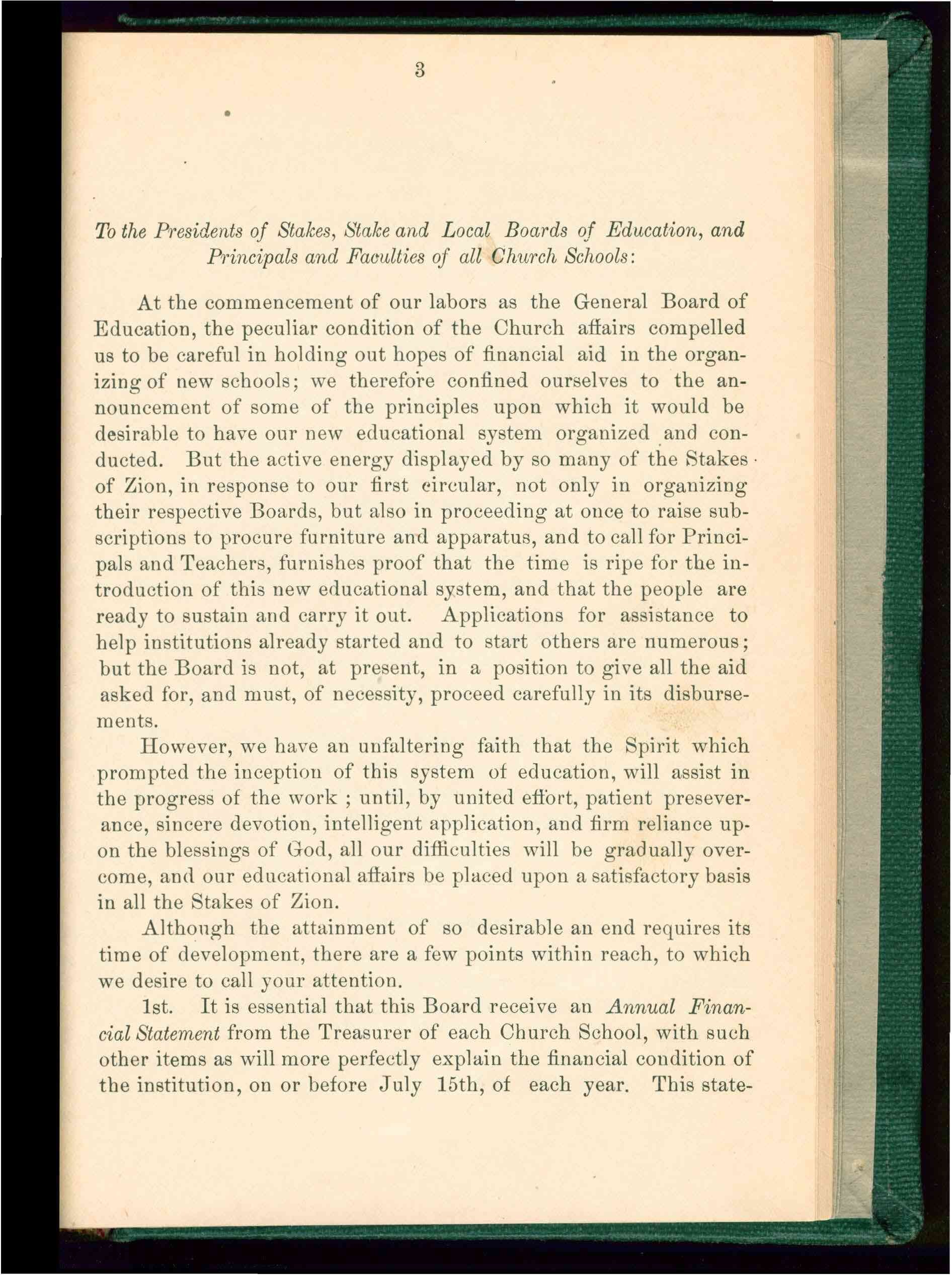 3

To the Presidents of Stakes, Stake and Local Boards of Education, and Principals and Faculties of all Church Schools:

At the commencement of our labors as the General Board of Education, the peculiar condition of the Church affairs compelled us to be careful in holding out hopes of financial aid in the organizing of new schools; we therefore confined ourselves to the announcement of some of the principles upon which it would be desirable to have our new educational system organized and conducted. But the active energy displayed by so many of the Stakes of Zion, in response to our first circular, not only in organizing their respective Boards, but also in proceeding at once to raise subscriptions to procure furniture and apparatus, and to call for Principals and Teachers, furnishes proof that the time is ripe for the introduction of this new educational system, and that the people are ready to sustain and carry it out. Applications for assistance to help institutions already started and to start others are numerous; but the Board is not, at present, in a position to give all the aid asked for, and must, of necessity, proceed carefully in its disbursements.

However, we have an unfaltering faith that the Spirit which prompted the inception of this system of education, will assist in the progress of the work ; until, by united effort, patient preseverance, sincere devotion, intelligent application, and firm reliance upon the blessings of God, all our difficulties will be gradually overcome, and our educational affairs be placed upon a satisfactory basis in all the Stakes of Zion.

Although the attainment of so desirable an end requires its time of development, there are a few points within reach, to which we desire to call your attention.

1st. It is essential that this Board receive an Annual Financial Statement from the Treasurer of each Church School, with such other items as will more perfectly explain the financial condition of the institution, on or before July 15th, of each year. This state-